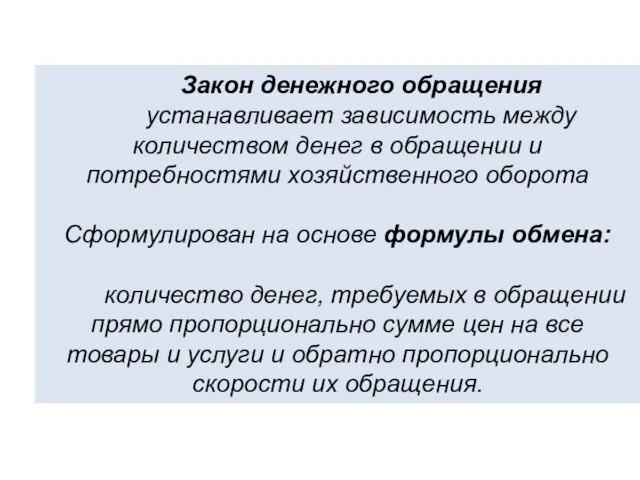 Закон денежного обращения устанавливает зависимость между количеством денег в обращении и потребностями хозяйственного оборота

Сформулирован на основе формулы обмена:

количество денег, требуемых в обращении прямо пропорционально сумме цен на все товары и услуги и обратно пропорционально скорости их обращения.